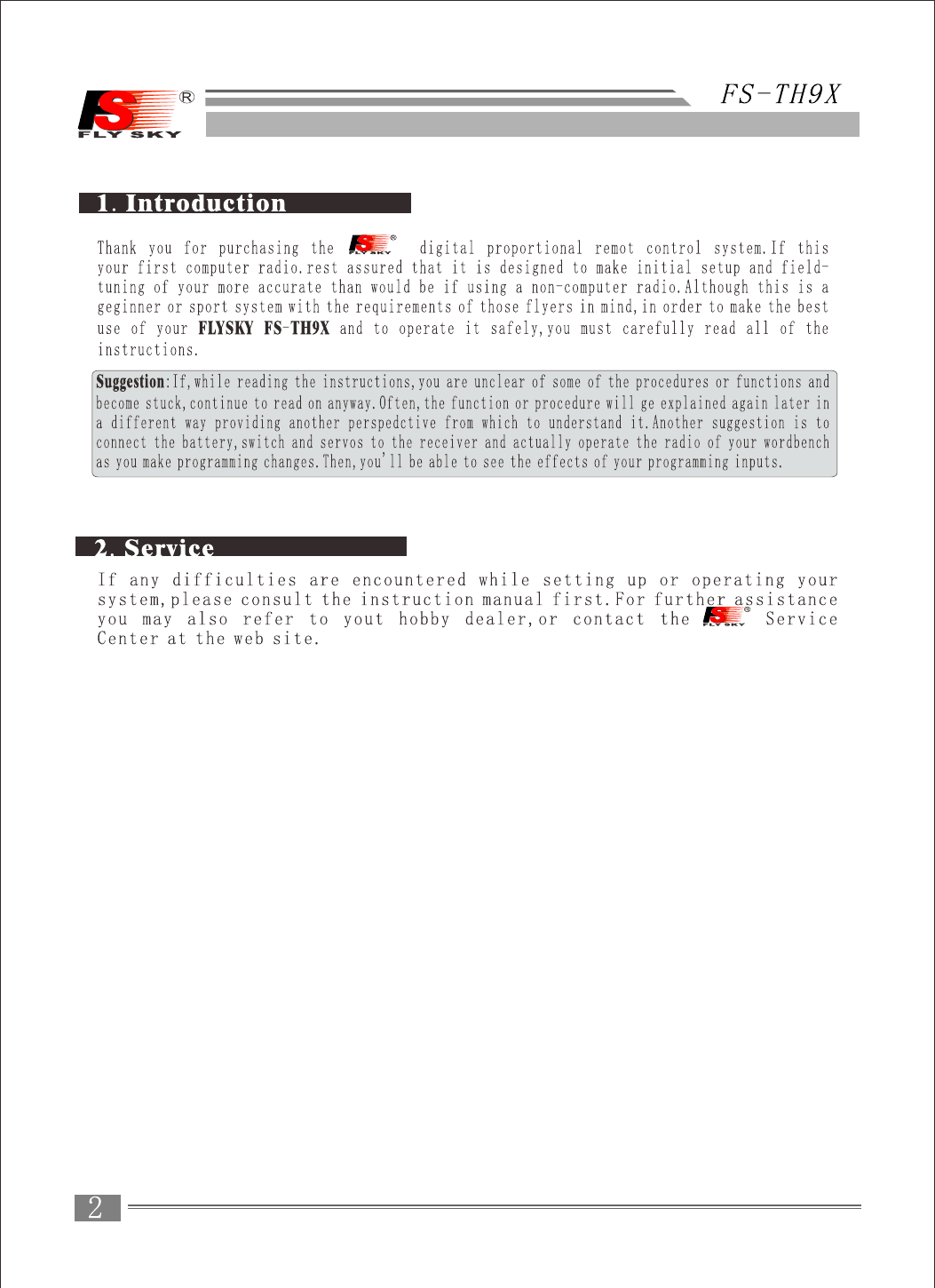 FS
FLY SKY
®
FS-TH9X

1. Introduction

Thank you for purchasing the FS FLY SKY ® digital proportional remot control system.If this your first computer radio.rest assured that it is designed to make initial setup and field-tuning of your more accurate than would be if using a non-computer radio.Although this is a geginner or sport system with the requirements of those flyers in mind,in order to make the best use of your FLYSKY FS-TH9X and to operate it safely,you must carefully read all of the instructions.

Suggestion:If,while reading the instructions,you are unclear of some of the procedures or functions and become stuck,continue to read on anyway.Often,the function or procedure will ge explained again later in a different way providing another perspedctive from which to understand it.Another suggestion is to connect the battery,switch and servos to the receiver and actually operate the radio of your wordbench as you make programming changes.Then,you'll be able to see the effects of your programming inputs.

2. Service

If any difficulties are encountered while setting up or operating your system,please consult the instruction manual first.For further assistance you may also refer to yout hobby dealer,or contact the FS FLY SKY ® Service Center at the web site.

2